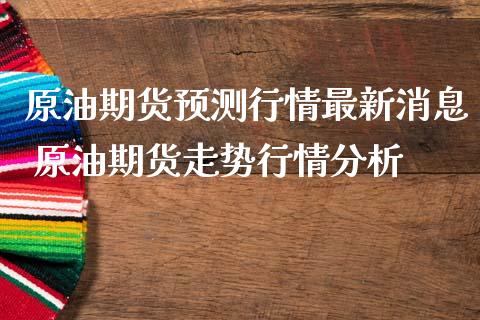 原油期货预测行情最新消息
原油期货走势行情分析